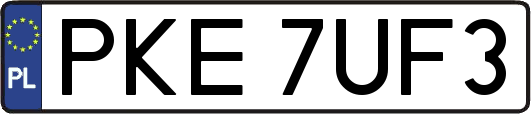 PL
PKE 7UF3